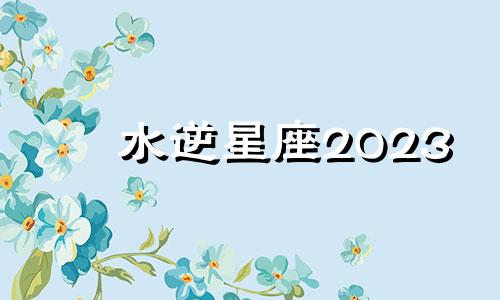 水逆星座2023